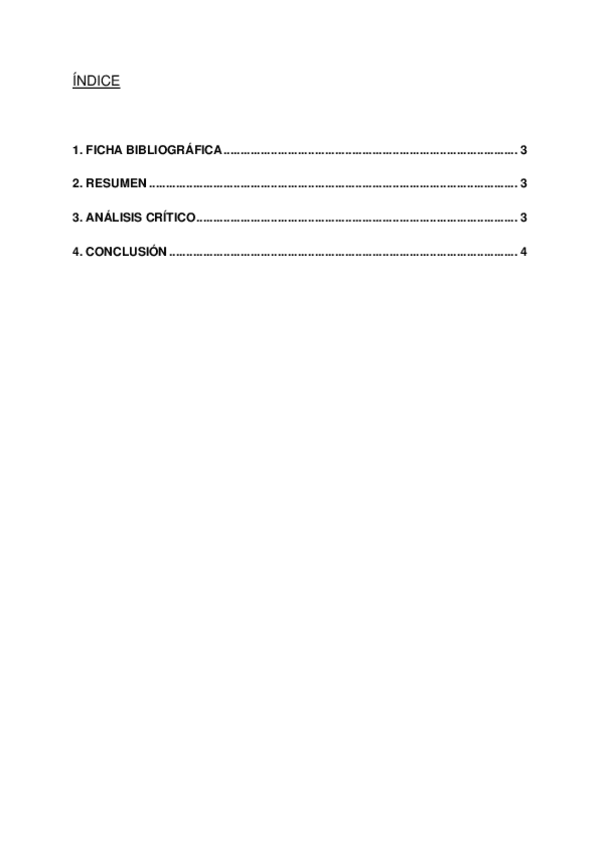 ÍNDICE

1. FICHA BIBLIOGRÁFICA 3

2. RESUMEN 3

3. ANÁLISIS CRÍTICO 3

4. CONCLUSIÓN 4